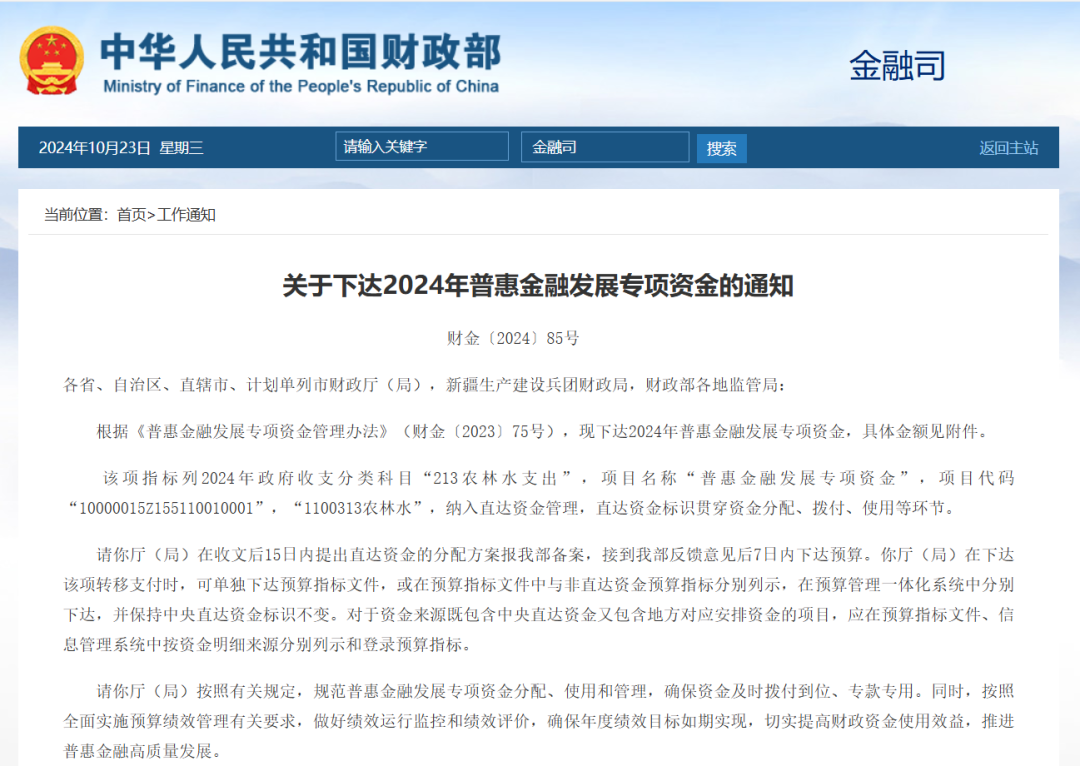 中华人民共和国财政部
Ministry of Finance of the People's Republic of China

金融司

2024年10月23日 星期三 请输入关键字 金融司 搜索 返回主站

当前位置：首页>工作通知

关于下达2024年普惠金融发展专项资金的通知

财金〔2024〕85号

各省、自治区、直辖市、计划单列市财政厅（局），新疆生产建设兵团财政局，财政部各地监管局：

根据《普惠金融发展专项资金管理办法》（财金〔2023〕75号），现下达2024年普惠金融发展专项资金，具体金额见附件。

该项指标列2024年政府收支分类科目“213农林水支出”，项目名称“普惠金融发展专项资金”，项目代码“10000015Z155110010001”，“1100313农林水”，纳入直达资金管理，直达资金标识贯穿资金分配、拨付、使用等环节。

请你厅（局）在收文后15日内提出直达资金的分配方案报我部备案，接到我部反馈意见后7日内下达预算。你厅（局）在下达该项转移支付时，可单独下达预算指标文件，或在预算指标文件中与非直达资金预算指标分别列示，在预算管理一体化系统中分别下达，并保持中央直达资金标识不变。对于资金来源既包含中央直达资金又包含地方对应安排资金的项目，应在预算指标文件、信息管理系统中按资金明细来源分别列示和登录预算指标。

请你厅（局）按照有关规定，规范普惠金融发展专项资金分配、使用和管理，确保资金及时拨付到位、专款专用。同时，按照全面实施预算绩效管理有关要求，做好绩效运行监控和绩效评价，确保年度绩效目标如期实现，切实提高财政资金使用效益，推进普惠金融高质量发展。